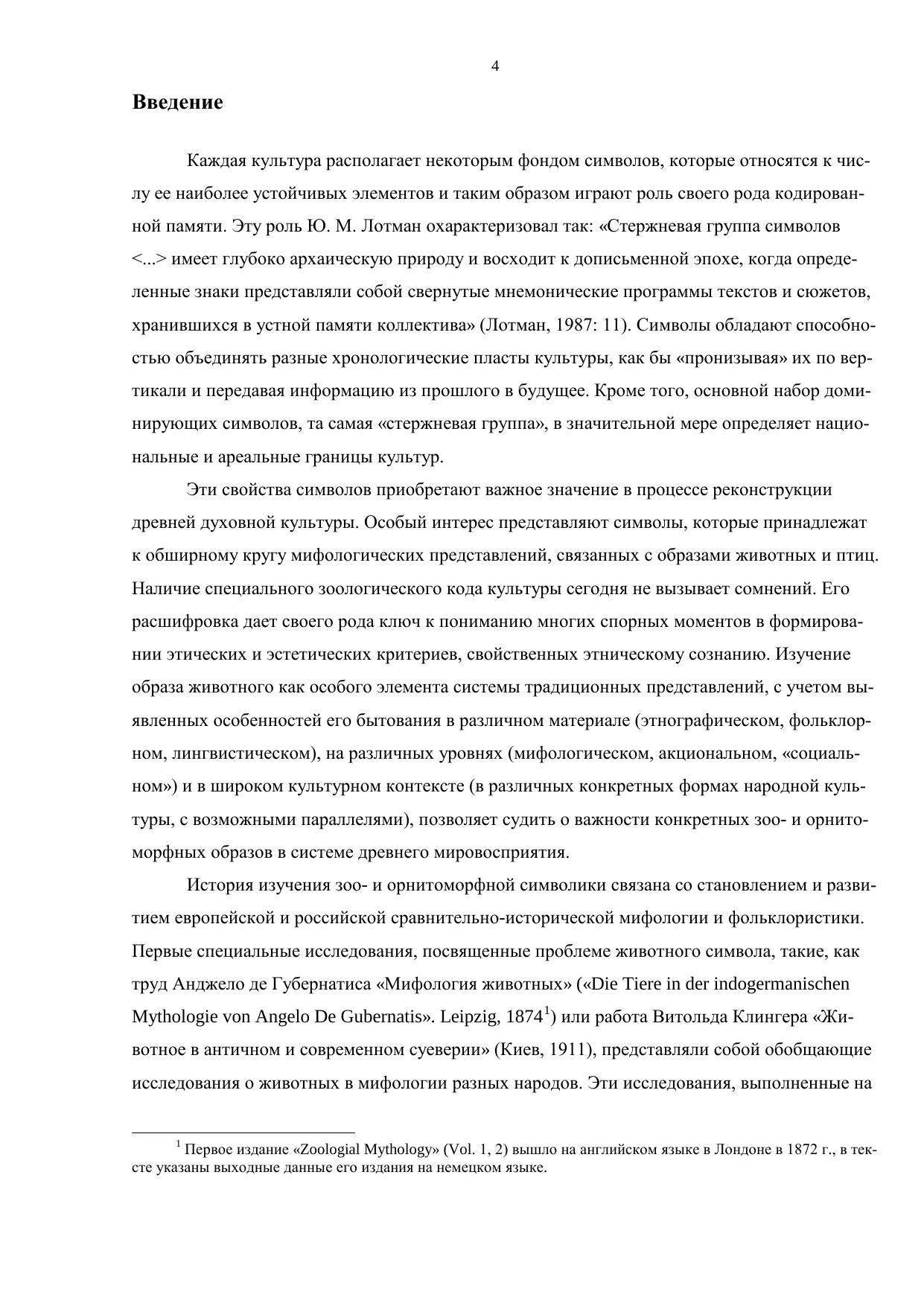 4

Введение

Каждая культура располагает некоторым фондом символов, которые относятся к числу ее наиболее устойчивых элементов и таким образом играют роль своего рода кодированной памяти. Эту роль Ю. М. Лотман охарактеризовал так: «Стержневая группа символов <...> имеет глубоко архаическую природу и восходит к дописьменной эпохе, когда определенные знаки представляли собой свернутые мнемонические программы текстов и сюжетов, хранившихся в устной памяти коллектива» (Лотман, 1987: 11). Символы обладают способностью объединять разные хронологические пласты культуры, как бы «пронизывая» их по вертикали и передавая информацию из прошлого в будущее. Кроме того, основной набор доминирующих символов, та самая «стержневая группа», в значительной мере определяет национальные и ареальные границы культур.

Эти свойства символов приобретают важное значение в процессе реконструкции древней духовной культуры. Особый интерес представляют символы, которые принадлежат к обширному кругу мифологических представлений, связанных с образами животных и птиц. Наличие специального зоологического кода культуры сегодня не вызывает сомнений. Его расшифровка дает своего рода ключ к пониманию многих спорных моментов в формировании этических и эстетических критериев, свойственных этническому сознанию. Изучение образа животного как особого элемента системы традиционных представлений, с учетом выявленных особенностей его бытования в различном материале (этнографическом, фольклорном, лингвистическом), на различных уровнях (мифологическом, акциональном, «социальном») и в широком культурном контексте (в различных конкретных формах народной культуры, с возможными параллелями), позволяет судить о важности конкретных зоо- и орнитоморфных образов в системе древнего мировосприятия.

История изучения зоо- и орнитоморфной символики связана со становлением и развитием европейской и российской сравнительно-исторической мифологии и фольклористики. Первые специальные исследования, посвященные проблеме животного символа, такие, как труд Анджело де Губернатиса «Мифология животных» («Die Tiere in der indogermanischen Mythologie von Angelo De Gubernatis». Leipzig, 1874$^1$) или работа Витольда Клингера «Животное в античном и современном суеверии» (Киев, 1911), представляли собой обобщающие исследования о животных в мифологии разных народов. Эти исследования, выполненные на

$^1$ Первое издание «Zoologial Mythology» (Vol. 1, 2) вышло на английском языке в Лондоне в 1872 г., в тексте указаны выходные данные его издания на немецком языке.